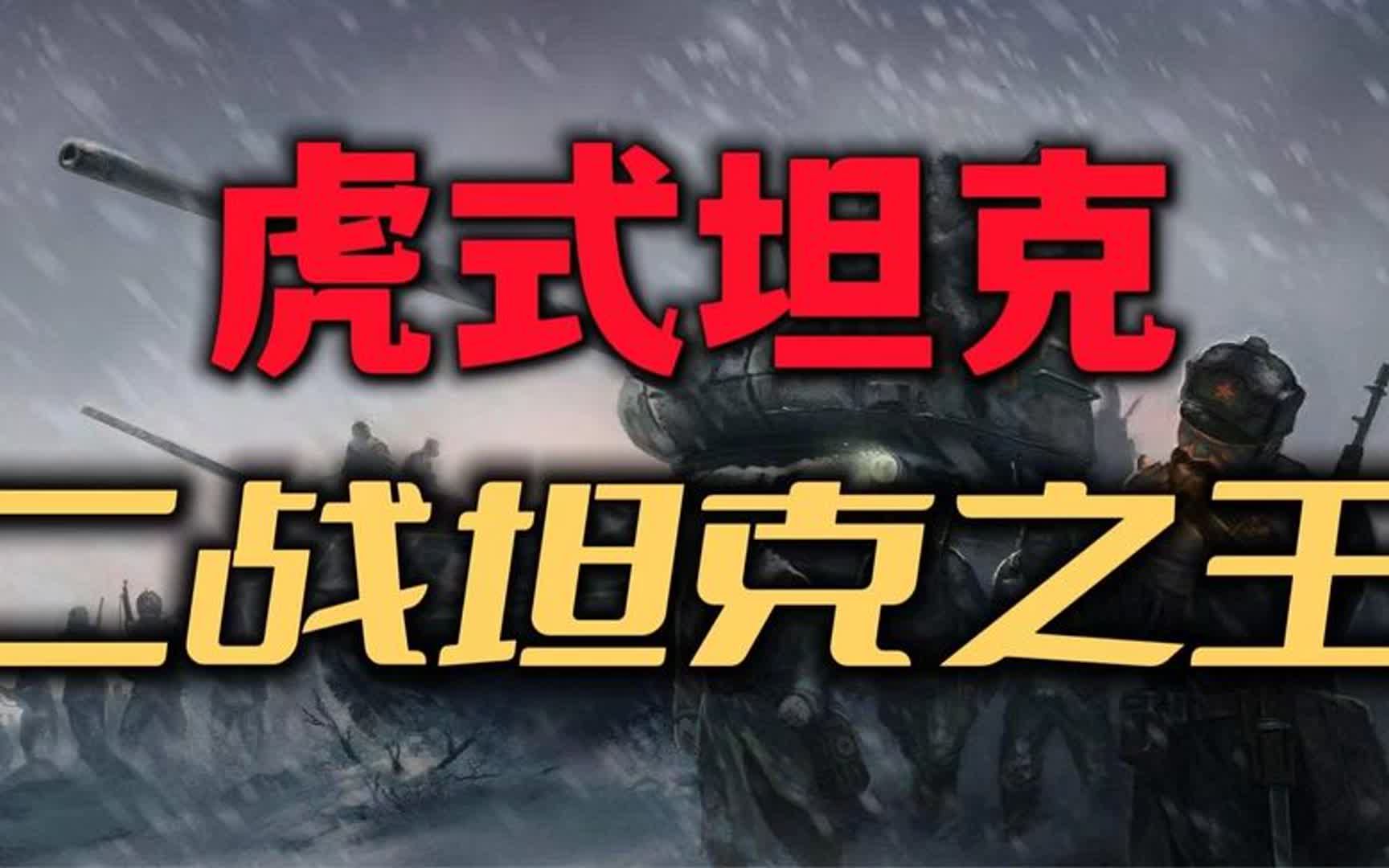 虎式坦克

二战坦克之王